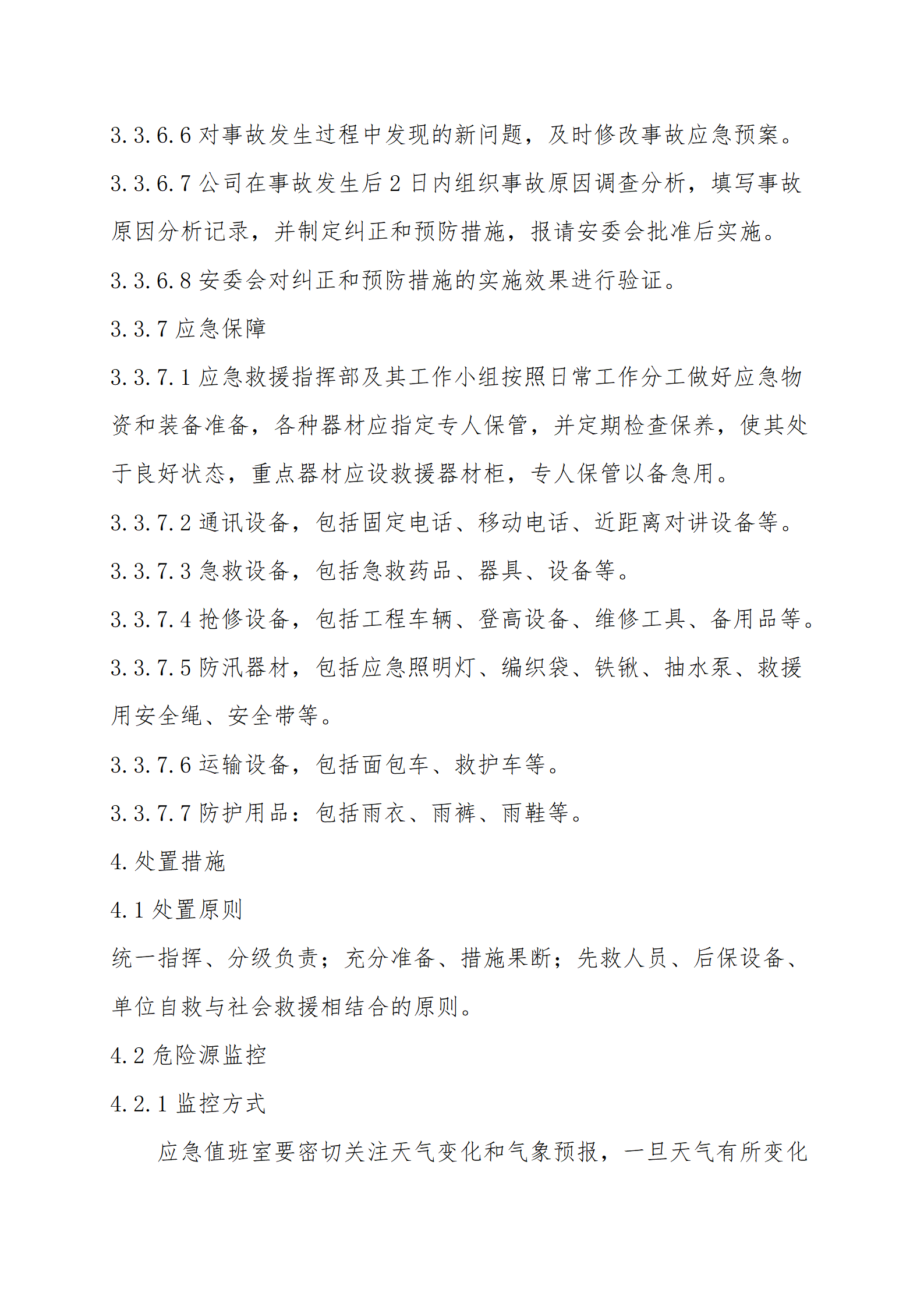 3.3.6.6 对事故发生过程中发现的新问题，及时修改事故应急预案。

3.3.6.7 公司在事故发生后 2 日内组织事故原因调查分析，填写事故原因分析记录，并制定纠正和预防措施，报请安委会批准后实施。

3.3.6.8 安委会对纠正和预防措施的实施效果进行验证。

3.3.7 应急保障

3.3.7.1 应急救援指挥部及其工作小组按照日常工作分工做好应急物资和装备准备，各种器材应指定专人保管，并定期检查保养，使其处于良好状态，重点器材应设救援器材柜，专人保管以备急用。

3.3.7.2 通讯设备，包括固定电话、移动电话、近距离对讲设备等。

3.3.7.3 急救设备，包括急救药品、器具、设备等。

3.3.7.4 抢修设备，包括工程车辆、登高设备、维修工具、备用品等。

3.3.7.5 防汛器材，包括应急照明灯、编织袋、铁锹、抽水泵、救援用安全绳、安全带等。

3.3.7.6 运输设备，包括面包车、救护车等。

3.3.7.7 防护用品：包括雨衣、雨裤、雨鞋等。

4. 处置措施

4.1 处置原则

统一指挥、分级负责；充分准备、措施果断；先救人员、后保设备、单位自救与社会救援相结合的原则。

4.2 危险源监控

4.2.1 监控方式

应急值班室要密切关注天气变化和气象预报，一旦天气有所变化